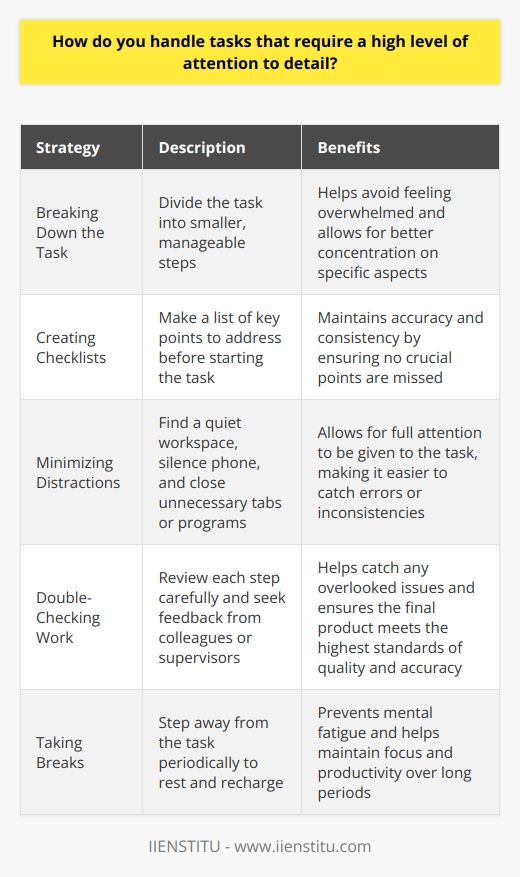 How do you handle tasks that require a high level of attention to detail?

| Strategy | Description | Benefits |
|---|---|---|
| Breaking Down the Task | Divide the task into smaller, manageable steps | Helps avoid feeling overwhelmed and allows for better concentration on specific aspects |
| Creating Checklists | Make a list of key points to address before starting the task | Maintains accuracy and consistency by ensuring no crucial points are missed |
| Minimizing Distractions | Find a quiet workspace, silence phone, and close unnecessary tabs or programs | Allows for full attention to be given to the task, making it easier to catch errors or inconsistencies |
| Double-Checking Work | Review each step carefully and seek feedback from colleagues or supervisors | Helps catch any overlooked issues and ensures the final product meets the highest standards of quality and accuracy |
| Taking Breaks | Step away from the task periodically to rest and recharge | Prevents mental fatigue and helps maintain focus and productivity over long periods |

IIENSTITU - www.iienstitu.com